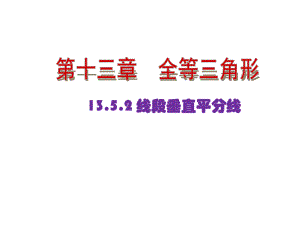 第十三章　全等三角形

13.5.2 线段垂直平分线